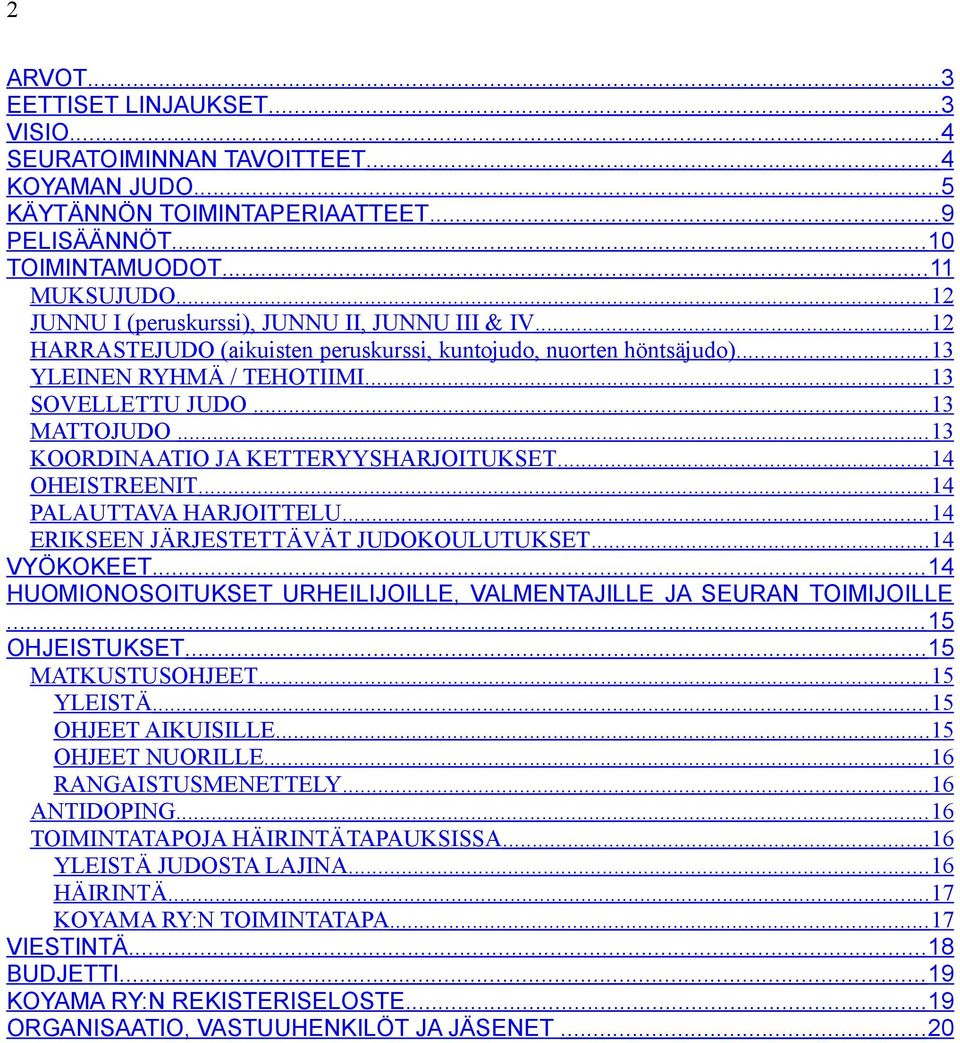 2

ARVOT...3
EETTISET LINJAUKSET...3
VISIO...4
SEURATOIMINNAN TAVOITTEET...4
KOYAMAN JUDO...5
KÄYTÄNNÖN TOIMINTAPERIAATTEET...9
PELISÄÄNNÖT...10
TOIMINTAMUODOT...11
MUKSUJUDO...12
JUNNU I (peruskurssi), JUNNU II, JUNNU III & IV...12
HARRASTEJUDO (aikuisten peruskurssi, kuntojudo, nuorten höntsäjudo)...13
YLEINEN RYHMÄ / TEHOTIIMI...13
SOVELLETTU JUDO...13
MATTOJUDO...13
KOORDINAATIO JA KETTERYYSHARJOITUKSET...14
OHEISTREENIT...14
PALAUTTAVA HARJOITTELU...14
ERIKSEEN JÄRJESTETTÄVÄT JUDOKOULUTUKSET...14
VYÖKOKEET...14
HUOMIONOSOITUKSET URHEILIJOILLE, VALMENTAJILLE JA SEURAN TOIMIJOILLE...15
OHJEISTUKSET...15
MATKUSTUSOHJEET...15
YLEISTÄ...15
OHJEET AIKUISILLE...15
OHJEET NUORILLE...16
RANGAISTUSMENETTELY...16
ANTIDOPING...16
TOIMINTATAPOJA HÄIRINTÄTAPAUKSISSA...16
YLEISTÄ JUDOSTA LAJINA...16
HÄIRINTÄ...17
KOYAMA RY:N TOIMINTATAPA...17
VIESTINTÄ...18
BUDJETTI...19
KOYAMA RY:N REKISTERISELOSTE...19
ORGANISAATIO, VASTUUHENKILÖT JA JÄSENET...20